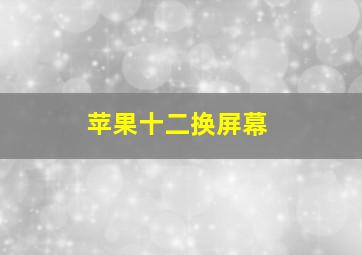 苹果十二换屏幕